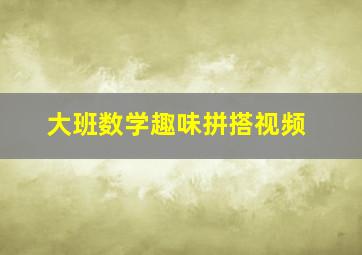 大班数学趣味拼搭视频